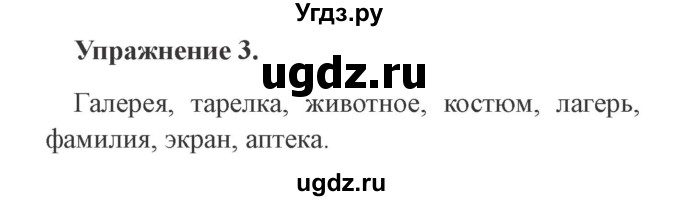 Угдз.ру

Упражнение 3.

ugdz.ru

Галерея, тарелка, животное, костюм, лагерь, фамилия, экран, аптека.

ugdz.ru